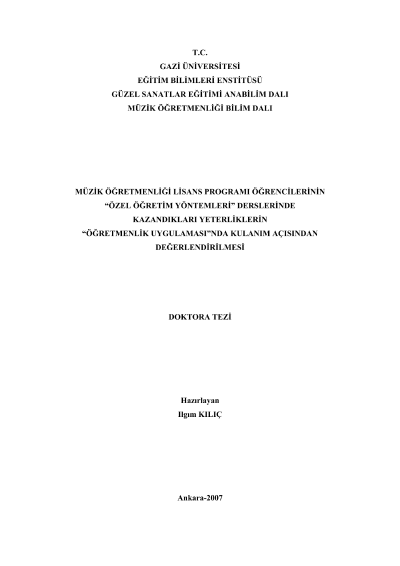 T.C.
GAZİ ÜNİVERSİTESİ
EĞİTİM BİLİMLERİ ENSTİTÜSÜ
GÜZEL SANATLAR EĞİTİMİ ANABİLİM DALI
MÜZİK ÖĞRETMENLİĞİ BİLİM DALI

MÜZİK ÖĞRETMENLİĞİ LİSANS PROGRAMI ÖĞRENCİLERİNİN
"ÖZEL ÖĞRETİM YÖNTEMLERİ" DERSLERİNDE
KAZANDIKLARI YETERLİKLERİN
"ÖĞRETMENLİK UYGULAMASI"NDA KULANIM AÇISINDAN
DEĞERLENDİRİLMESİ

DOKTORA TEZİ

Hazırlayan
Ilgım KILIÇ

Ankara-2007